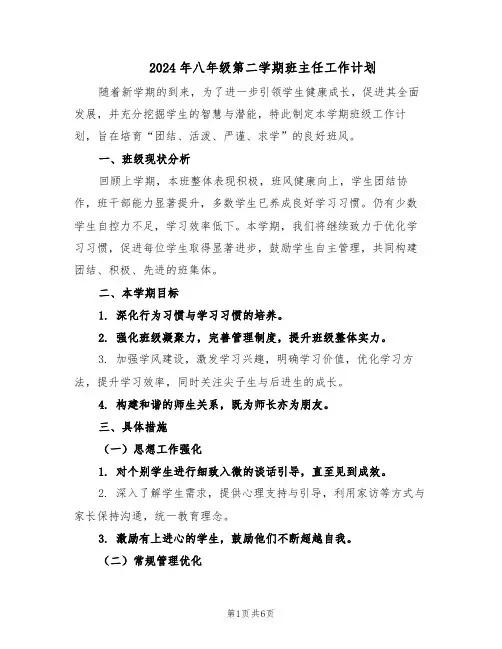 2024年八年级第二学期班主任工作计划

随着新学期的到来，为了进一步引领学生健康成长，促进其全面发展，并充分挖掘学生的智慧与潜能，特此制定本学期班级工作计划，旨在培育“团结、活泼、严谨、求学”的良好班风。

一、班级现状分析

回顾上学期，本班整体表现积极，班风健康向上，学生团结协作，班干部能力显著提升，多数学生已养成良好学习习惯。仍有少数学生自控力不足，学习效率低下。本学期，我们将继续致力于优化学习习惯，促进每位学生取得显著进步，鼓励学生自主管理，共同构建团结、积极、先进的班集体。

二、本学期目标

1. 深化行为习惯与学习习惯的培养。

2. 强化班级凝聚力，完善管理制度，提升班级整体实力。

3. 加强学风建设，激发学习兴趣，明确学习价值，优化学习方法，提升学习效率，同时关注尖子生与后进生的成长。

4. 构建和谐的师生关系，既为师长亦为朋友。

三、具体措施

（一）思想工作强化

1. 对个别学生进行细致入微的谈话引导，直至见到成效。

2. 深入了解学生需求，提供心理支持与引导，利用家访等方式与家长保持沟通，统一教育理念。

3. 激励有上进心的学生，鼓励他们不断超越自我。

（二）常规管理优化

第1页 共6页